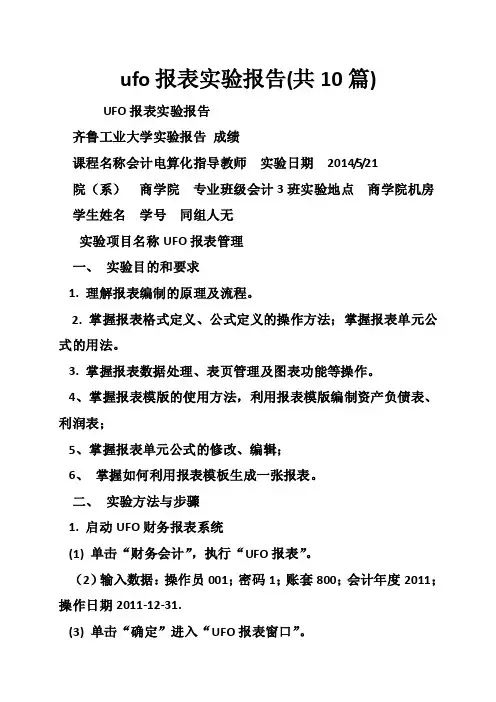 ufo 报表实验报告(共 10 篇)

UFO 报表实验报告

齐鲁工业大学实验报告 成绩

课程名称会计电算化指导教师 实验日期 2014/5/21

院（系） 商学院 专业班级会计 3 班实验地点 商学院机房

学生姓名 学号 同组人无

实验项目名称 UFO 报表管理

一、 实验目的和要求

1. 理解报表编制的原理及流程。

2. 掌握报表格式定义、公式定义的操作方法；掌握报表单元公式的用法。

3. 掌握报表数据处理、表页管理及图表功能等操作。

4、掌握报表模版的使用方法，利用报表模版编制资产负债表、利润表；

5、掌握报表单元公式的修改、编辑；

6、 掌握如何利用报表模板生成一张报表。

二、 实验方法与步骤

1. 启动 UFO 财务报表系统

(1) 单击“财务会计”，执行“UFO 报表”。

（2）输入数据：操作员 001；密码 1；账套 800；会计年度 2011；操作日期 2011-12-31.

(3) 单击“确定”进入“UFO 报表窗口”。